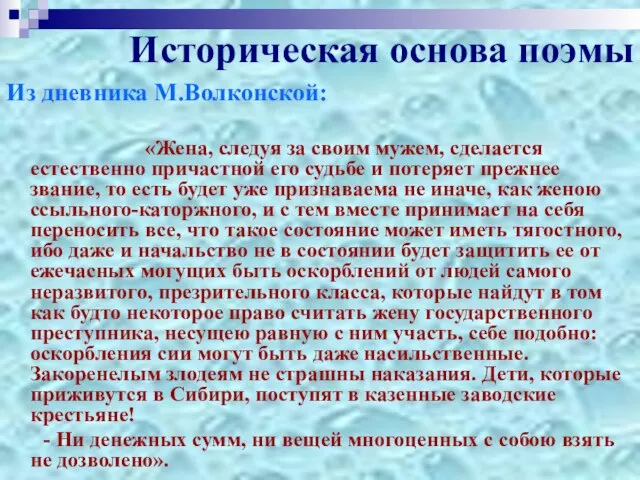 Историческая основа поэмы

Из дневника М.Волконской:

«Жена, следуя за своим мужем, сделается естественно причастной его судьбе и потеряет прежнее звание, то есть будет уже признаваема не иначе, как женою ссыльного-каторжного, и с тем вместе принимает на себя переносить все, что такое состояние может иметь тягостного, ибо даже и начальство не в состоянии будет защитить ее от ежечасных могущих быть оскорблений от людей самого неразвитого, презрительного класса, которые найдут в том как будто некоторое право считать жену государственного преступника, несущею равную с ним участь, себе подобно: оскорбления сии могут быть даже насильственные. Закоренелым злодеям не страшны наказания. Дети, которые приживутся в Сибири, поступят в казенные заводские крестьяне!

- Ни денежных сумм, ни вещей многоценных с собою взять не дозволено».